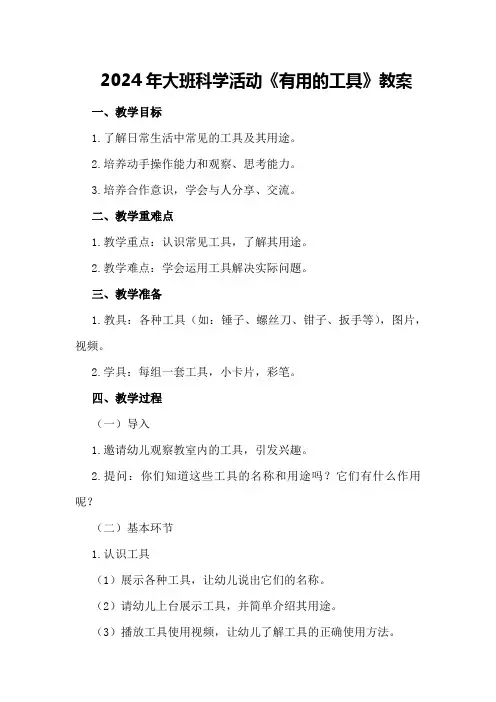 2024年大班科学活动《有用的工具》教案

一、教学目标

1.了解日常生活中常见的工具及其用途。

2.培养动手操作能力和观察、思考能力。

3.培养合作意识，学会与人分享、交流。

二、教学重难点

1.教学重点：认识常见工具，了解其用途。

2.教学难点：学会运用工具解决实际问题。

三、教学准备

1.教具：各种工具（如：锤子、螺丝刀、钳子、扳手等），图片，视频。

2.学具：每组一套工具，小卡片，彩笔。

四、教学过程

（一）导入

1.邀请幼儿观察教室内的工具，引发兴趣。

2.提问：你们知道这些工具的名称和用途吗？它们有什么作用呢？

（二）基本环节

1.认识工具

（1）展示各种工具，让幼儿说出它们的名称。

（2）请幼儿上台展示工具，并简单介绍其用途。

（3）播放工具使用视频，让幼儿了解工具的正确使用方法。